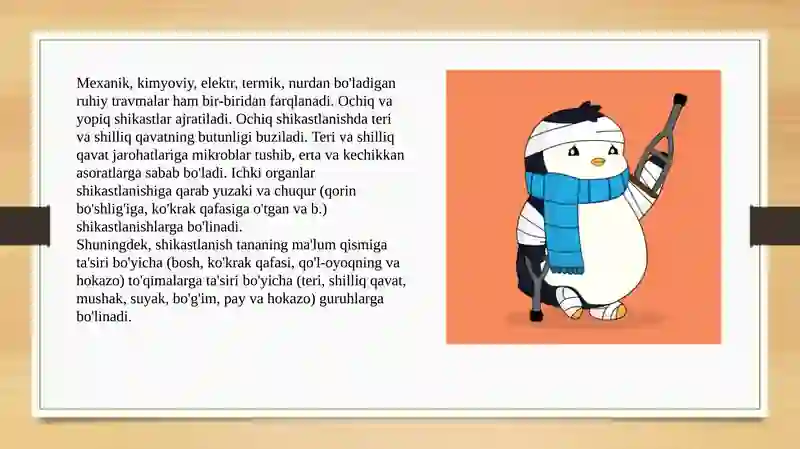 Mexanik, kimyoviy, elektr, termik, nurdan bo'ladigan ruhiy travmalar ham bir-biridan farqlanadi. Ochiq va yopiq shikastlar ajratiladi. Ochiq shikastlanishda teri va shilliq qavatning butunligi buziladi. Teri va shilliq qavat jarohatlariga mikroblar tushib, erta va kechikkan asoratlarga sabab bo'ladi. Ichki organlar shikastlanishiga qarab yuzaki va chuqur (qorin bo'shlig'iga, ko'krak qafasiga o'tgan va b.) shikastlanishlarga bo'linadi.
Shuningdek, shikastlanish tananing ma'lum qismiga ta'siri bo'yicha (bosh, ko'krak qafasi, qo'l-oyoqning va hokazo) to'qimalarga ta'siri bo'yicha (teri, shilliq qavat, mushak, suyak, bo'g'im, pay va hokazo) guruhlarga bo'linadi.